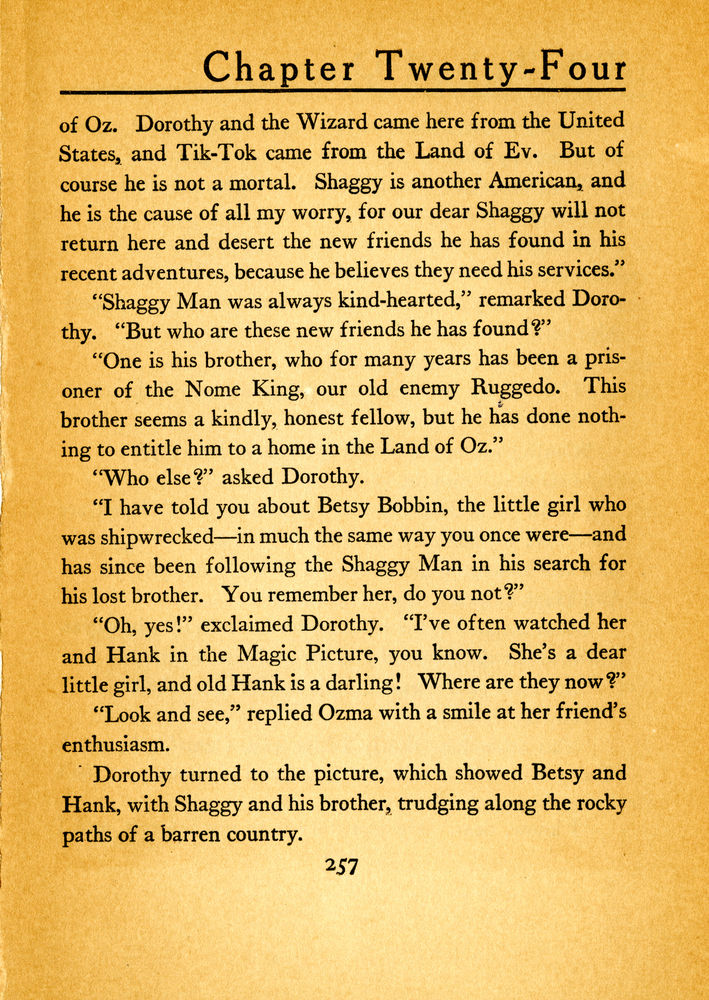 Chapter Twenty-Four

of Oz. Dorothy and the Wizard came here from the United States, and Tik-Tok came from the Land of Ev. But of course he is not a mortal. Shaggy is another American, and he is the cause of all my worry, for our dear Shaggy will not return here and desert the new friends he has found in his recent adventures, because he believes they need his services."

"Shaggy Man was always kind-hearted," remarked Dorothy. "But who are these new friends he has found?"

"One is his brother, who for many years has been a prisoner of the Nome King, our old enemy Ruggedo. This brother seems a kindly, honest fellow, but he has done nothing to entitle him to a home in the Land of Oz."

"Who else?" asked Dorothy.

"I have told you about Betsy Bobbin, the little girl who was shipwrecked—in much the same way you once were—and has since been following the Shaggy Man in his search for his lost brother. You remember her, do you not?"

"Oh, yes!" exclaimed Dorothy. "I've often watched her and Hank in the Magic Picture, you know. She's a dear little girl, and old Hank is a darling! Where are they now?"

"Look and see," replied Ozma with a smile at her friend's enthusiasm.

Dorothy turned to the picture, which showed Betsy and Hank, with Shaggy and his brother, trudging along the rocky paths of a barren country.

257